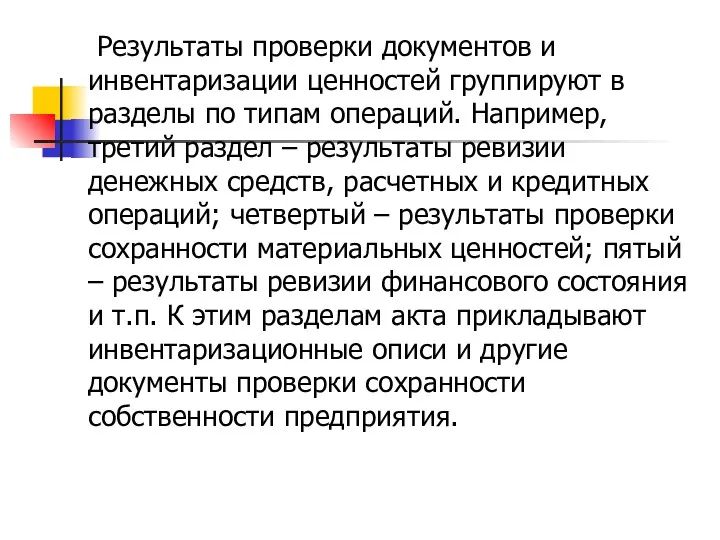 Результаты проверки документов и инвентаризации ценностей группируют в разделы по типам операций. Например, третий раздел – результаты ревизии денежных средств, расчетных и кредитных операций; четвертый – результаты проверки сохранности материальных ценностей; пятый – результаты ревизии финансового состояния и т.п. К этим разделам акта прикладывают инвентаризационные описи и другие документы проверки сохранности собственности предприятия.